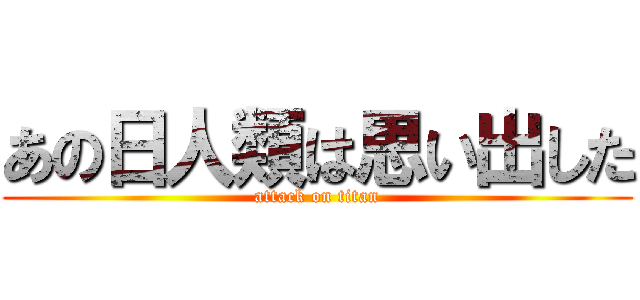 あの日人類は思い出した
attack on titan